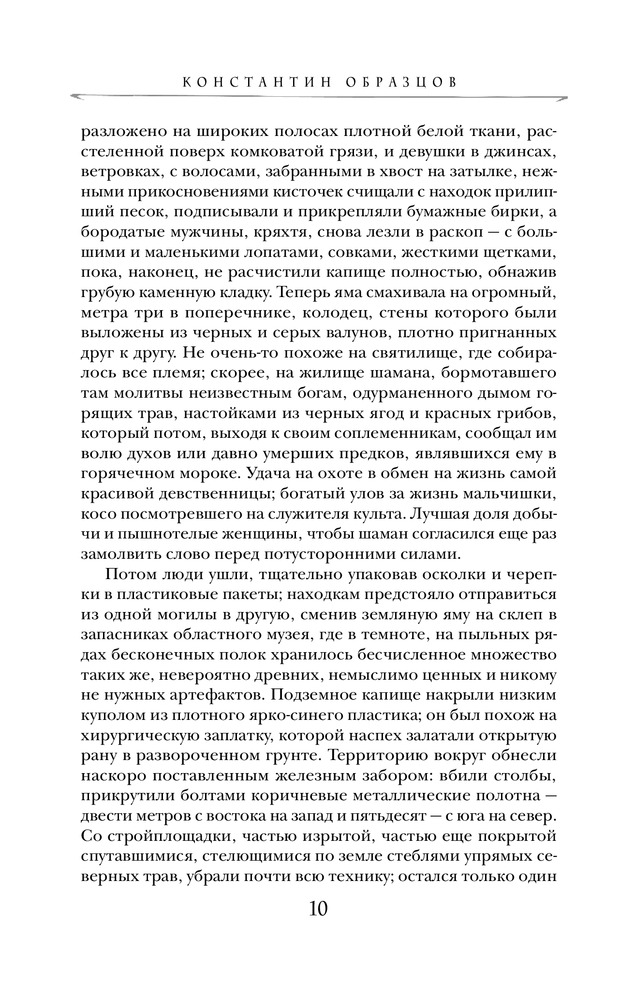 КОНСТАНТИН ОБРАЗЦОВ

разложено на широких полосах плотной белой ткани, расстеленной поверх комковатой грязи, и девушки в джинсах, ветровках, с волосами, забранными в хвост на затылке, нежными прикосновениями кисточек счищали с находок прилипший песок, подписывали и прикрепляли бумажные бирки, а бородатые мужчины, кряхтя, снова лезли в раскоп — с большими и маленькими лопатами, совками, жесткими щетками, пока, наконец, не расчистили капище полностью, обнажив грубую каменную кладку. Теперь яма смахивала на огромный, метра три в поперечнике, колодец, стены которого были выложены из черных и серых валунов, плотно пригнанных друг к другу. Не очень-то похоже на святилище, где собиралось все племя; скорее, на жилище шамана, бормотавшего там молитвы неизвестным богам, одурманенного дымом горящих трав, настойками из черных ягод и красных грибов, который потом, выходя к своим соплеменникам, сообщал им волю духов или давно умерших предков, являвшихся ему в горячечном мороке. Удача на охоте в обмен на жизнь самой красивой девственницы; богатый улов за жизнь мальчишки, косо посмотревшего на служителя культа. Лучшая доля добычи и пышнотелые женщины, чтобы шаман согласился еще раз замолвить слово перед потусторонними силами.

Потом люди ушли, тщательно упаковав осколки и черепки в пластиковые пакеты; находкам предстояло отправиться из одной могилы в другую, сменив земляную яму на склеп в запасниках областного музея, где в темноте, на пыльных рядах бесконечных полок хранилось бесчисленное множество таких же, невероятно древних, немыслимо ценных и никому не нужных артефактов. Подземное капище накрыли низким куполом из плотного ярко-синего пластика; он был похож на хирургическую заплатку, которой наспех залатали открытую рану в развороченном грунте. Территорию вокруг обнесли наскоро поставленным железным забором: вбили столбы, прикрутили болтами коричневые металлические полотна — двести метров с востока на запад и пятьдесят — с юга на север. Со стройплощадки, частью изрытой, частью еще покрытой спутавшимися, стелющимися по земле стеблями упрямых северных трав, убрали почти всю технику; остался только один

10